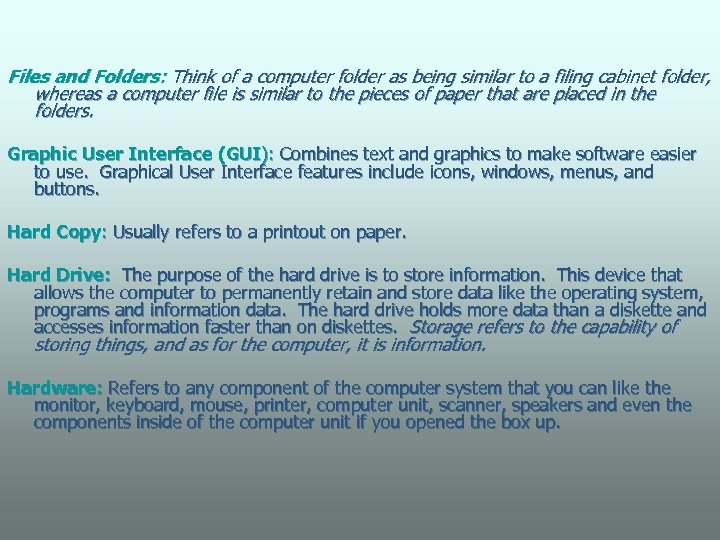 Files and Folders: Think of a computer folder as being similar to a filing cabinet folder, whereas a computer file is similar to the pieces of paper that are placed in the folders.

Graphic User Interface (GUI): Combines text and graphics to make software easier to use. Graphical User Interface features include icons, windows, menus, and buttons.

Hard Copy: Usually refers to a printout on paper.

Hard Drive: The purpose of the hard drive is to store information. This device that allows the computer to permanently retain and store data like the operating system, programs and information data. The hard drive holds more data than a diskette and accesses information faster than on diskettes. Storage refers to the capability of storing things, and as for the computer, it is information.

Hardware: Refers to any component of the computer system that you can like the monitor, keyboard, mouse, printer, computer unit, scanner, speakers and even the components inside of the computer unit if you opened the box up.